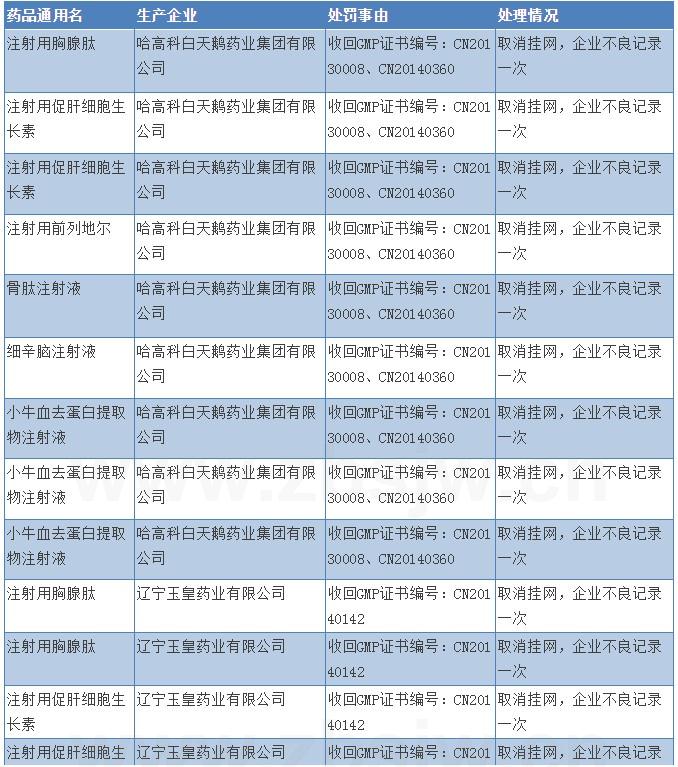 | 药品通用名 | 生产企业 | 处罚事由 | 处理情况 |
|---|---|---|---|
| 注射用胸腺肽 | 哈高科白天鹅药业集团有限公司 | 收回GMP证书编号：CN20130008、CN20140360 | 取消挂网，企业不良记录一次 |
| 注射用促肝细胞生长素 | 哈高科白天鹅药业集团有限公司 | 收回GMP证书编号：CN20130008、CN20140360 | 取消挂网，企业不良记录一次 |
| 注射用促肝细胞生长素 | 哈高科白天鹅药业集团有限公司 | 收回GMP证书编号：CN20130008、CN20140360 | 取消挂网，企业不良记录一次 |
| 注射用前列地尔 | 哈高科白天鹅药业集团有限公司 | 收回GMP证书编号：CN20130008、CN20140360 | 取消挂网，企业不良记录一次 |
| 骨肽注射液 | 哈高科白天鹅药业集团有限公司 | 收回GMP证书编号：CN20130008、CN20140360 | 取消挂网，企业不良记录一次 |
| 细辛脑注射液 | 哈高科白天鹅药业集团有限公司 | 收回GMP证书编号：CN20130008、CN20140360 | 取消挂网，企业不良记录一次 |
| 小牛血去蛋白提取物注射液 | 哈高科白天鹅药业集团有限公司 | 收回GMP证书编号：CN20130008、CN20140360 | 取消挂网，企业不良记录一次 |
| 小牛血去蛋白提取物注射液 | 哈高科白天鹅药业集团有限公司 | 收回GMP证书编号：CN20130008、CN20140360 | 取消挂网，企业不良记录一次 |
| 小牛血去蛋白提取物注射液 | 哈高科白天鹅药业集团有限公司 | 收回GMP证书编号：CN20130008、CN20140360 | 取消挂网，企业不良记录一次 |
| 注射用胸腺肽 | 辽宁玉皇药业有限公司 | 收回GMP证书编号：CN20140142 | 取消挂网，企业不良记录一次 |
| 注射用胸腺肽 | 辽宁玉皇药业有限公司 | 收回GMP证书编号：CN20140142 | 取消挂网，企业不良记录一次 |
| 注射用促肝细胞生长素 | 辽宁玉皇药业有限公司 | 收回GMP证书编号：CN20140142 | 取消挂网，企业不良记录一次 |
| 注射用促肝细胞生 | 辽宁玉皇药业有限公司 | 收回GMP证书编号：CN201 | 取消挂网，企业不良记录 |